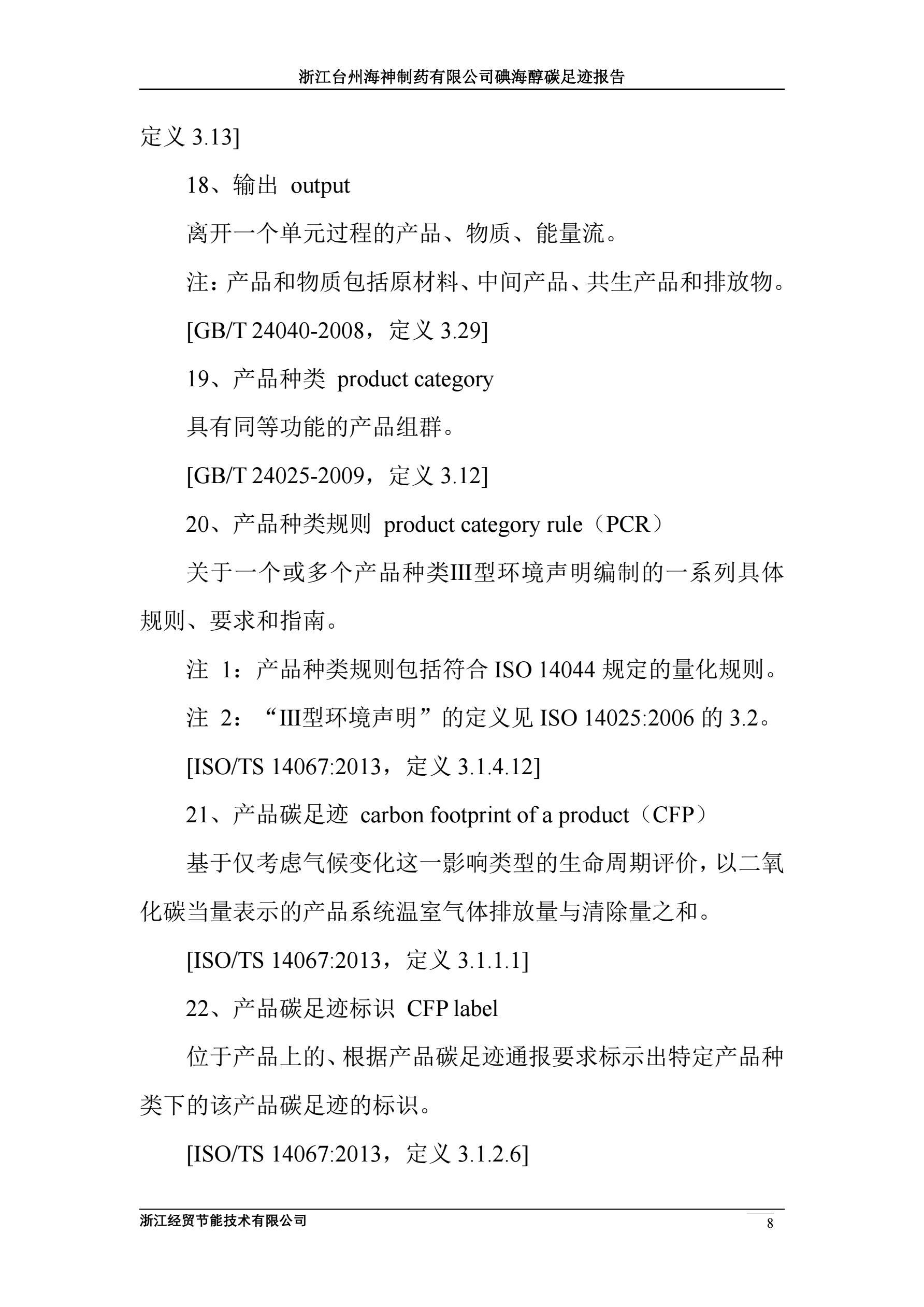 浙江台州海神制药有限公司碘海醇碳足迹报告

定义 3.13]

18、输出 output

离开一个单元过程的产品、物质、能量流。

注：产品和物质包括原材料、中间产品、共生产品和排放物。

[GB/T 24040-2008，定义 3.29]

19、产品种类 product category

具有同等功能的产品组群。

[GB/T 24025-2009，定义 3.12]

20、产品种类规则 product category rule（PCR）

关于一个或多个产品种类III型环境声明编制的一系列具体规则、要求和指南。

注 1：产品种类规则包括符合 ISO 14044 规定的量化规则。

注 2：“III型环境声明”的定义见 ISO 14025:2006 的 3.2。

[ISO/TS 14067:2013，定义 3.1.4.12]

21、产品碳足迹 carbon footprint of a product（CFP）

基于仅考虑气候变化这一影响类型的生命周期评价，以二氧化碳当量表示的产品系统温室气体排放量与清除量之和。

[ISO/TS 14067:2013，定义 3.1.1.1]

22、产品碳足迹标识 CFP label

位于产品上的、根据产品碳足迹通报要求标示出特定产品种类下的该产品碳足迹的标识。

[ISO/TS 14067:2013，定义 3.1.2.6]

浙江经贸节能技术有限公司

8